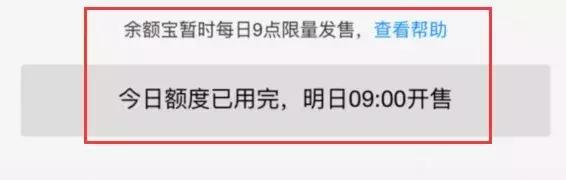 余额宝暂时每日9点限量发售，查看帮助

今日额度已用完，明日09:00开售